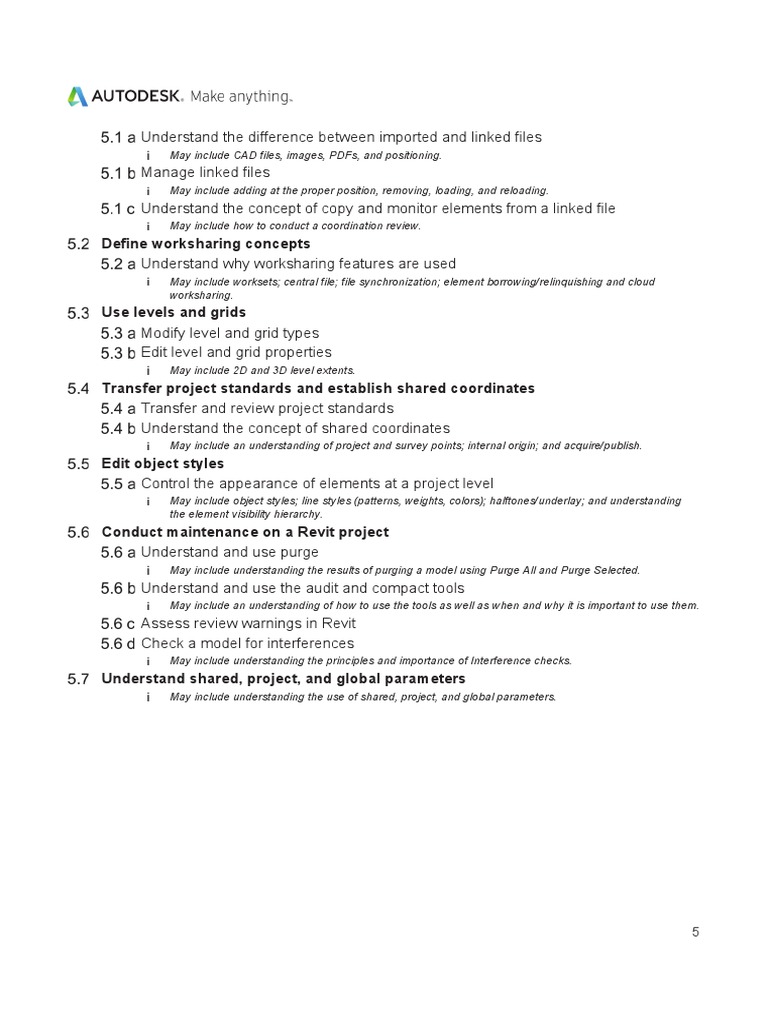 AUTODESK. Make anything.

5.1 a Understand the difference between imported and linked files

i May include CAD files, images, PDFs, and positioning.

5.1 b Manage linked files

i May include adding at the proper position, removing, loading, and reloading.

5.1 c Understand the concept of copy and monitor elements from a linked file

i May include how to conduct a coordination review.

5.2 Define worksharing concepts

5.2 a Understand why worksharing features are used

i May include worksets; central file; file synchronization; element borrowing/relinquishing and cloud worksharing.

5.3 Use levels and grids

5.3 a Modify level and grid types

5.3 b Edit level and grid properties

i May include 2D and 3D level extents.

5.4 Transfer project standards and establish shared coordinates

5.4 a Transfer and review project standards

5.4 b Understand the concept of shared coordinates

i May include an understanding of project and survey points; internal origin; and acquire/publish.

5.5 Edit object styles

5.5 a Control the appearance of elements at a project level

i May include object styles; line styles (patterns, weights, colors); halftones/underlay; and understanding the element visibility hierarchy.

5.6 Conduct maintenance on a Revit project

5.6 a Understand and use purge

i May include understanding the results of purging a model using Purge All and Purge Selected.

5.6 b Understand and use the audit and compact tools

i May include an understanding of how to use the tools as well as when and why it is important to use them.

5.6 c Assess review warnings in Revit

5.6 d Check a model for interferences

i May include understanding the principles and importance of Interference checks.

5.7 Understand shared, project, and global parameters

i May include understanding the use of shared, project, and global parameters.

5